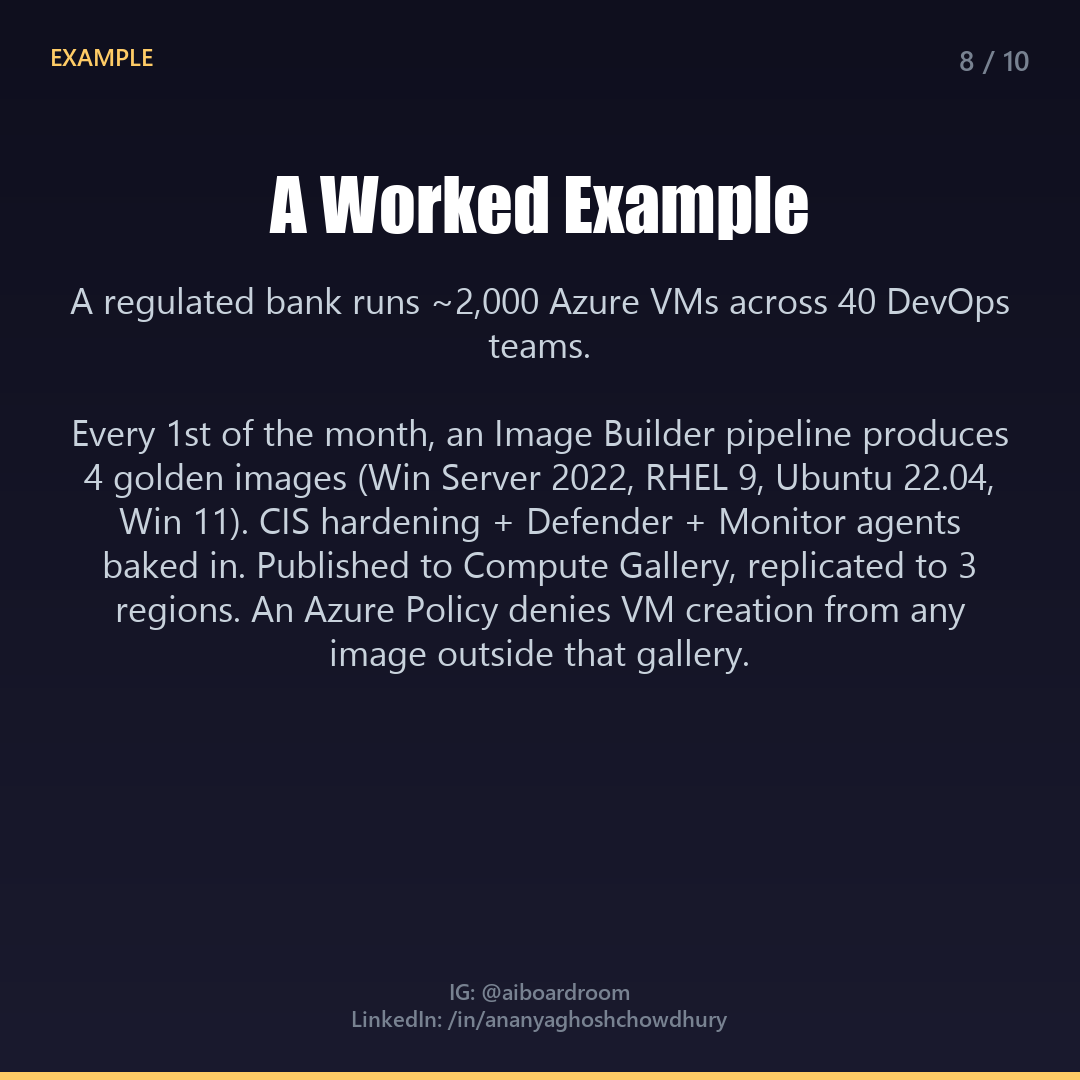 EXAMPLE

8 / 10

A Worked Example

A regulated bank runs ~2,000 Azure VMs across 40 DevOps teams.

Every 1st of the month, an Image Builder pipeline produces 4 golden images (Win Server 2022, RHEL 9, Ubuntu 22.04, Win 11). CIS hardening + Defender + Monitor agents baked in. Published to Compute Gallery, replicated to 3 regions. An Azure Policy denies VM creation from any image outside that gallery.

IG: @aiboardroom
LinkedIn: /in/ananyaghoshchowdhury